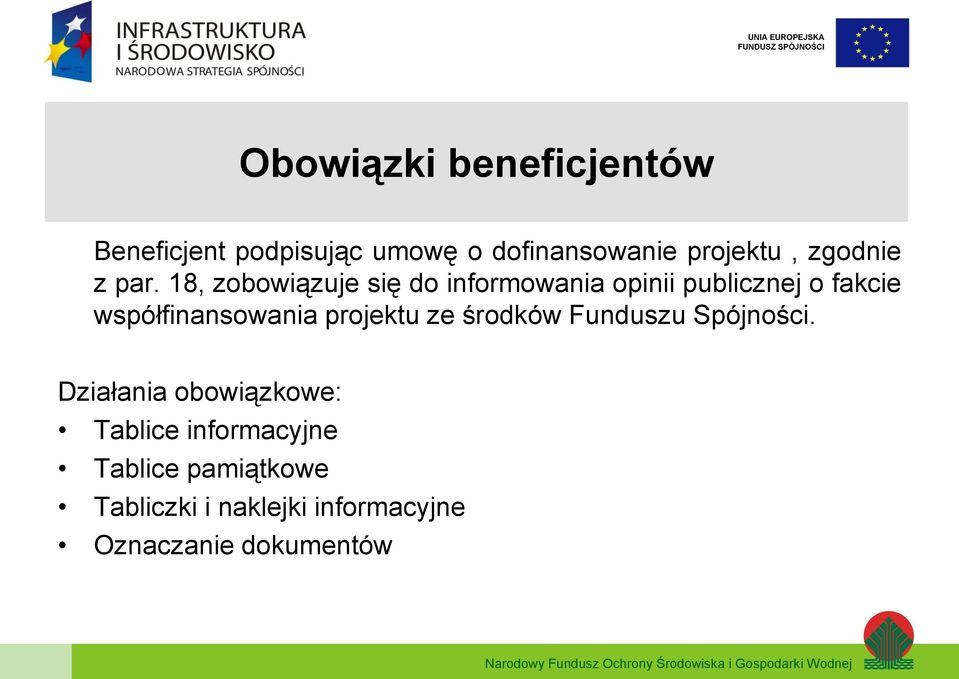 INFRASTRUKTURA I ŚRODOWISKO
NARODOWA STRATEGIA SPÓJNOŚCI

UNIA EUROPEJSKA
FUNDUSZ SPÓJNOŚCI

Obowiązki beneficjentów

Beneficjent podpisując umowę o dofinansowanie projektu , zgodnie z par. 18, zobowiązuje się do informowania opinii publicznej o fakcie współfinansowania projektu ze środków Funduszu Spójności.

Działania obowiązkowe:
• Tablice informacyjne
• Tablice pamiątkowe
• Tabliczki i naklejki informacyjne
• Oznaczanie dokumentów

Narodowy Fundusz Ochrony Środowiska i Gospodarki Wodnej